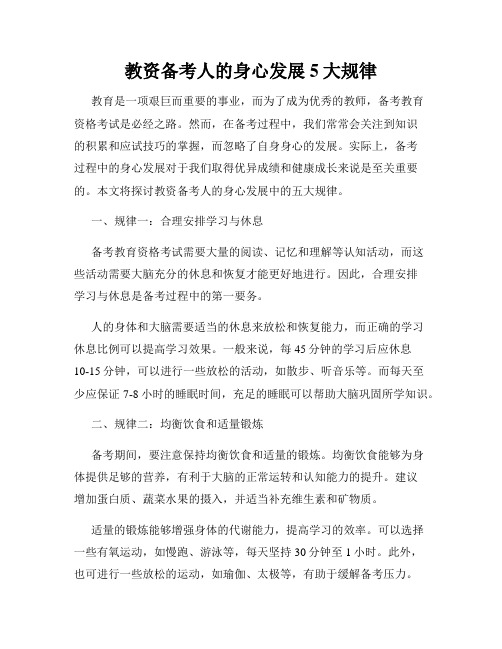 教资备考人的身心发展 5 大规律

教育是一项艰巨而重要的事业，而为了成为优秀的教师，备考教育资格考试是必经之路。然而，在备考过程中，我们常常会关注到知识的积累和应试技巧的掌握，而忽略了自身身心的发展。实际上，备考过程中的身心发展对于我们取得优异成绩和健康成长来说是至关重要的。本文将探讨教资备考人的身心发展中的五大规律。

一、规律一：合理安排学习与休息

备考教育资格考试需要大量的阅读、记忆和理解等认知活动，而这些活动需要大脑充分的休息和恢复才能更好地进行。因此，合理安排学习与休息是备考过程中的第一要务。

人的身体和大脑需要适当的休息来放松和恢复能力，而正确的学习休息比例可以提高学习效果。一般来说，每 45 分钟的学习后应休息 10-15 分钟，可以进行一些放松的活动，如散步、听音乐等。而每天至少应保证 7-8 小时的睡眠时间，充足的睡眠可以帮助大脑巩固所学知识。

二、规律二：均衡饮食和适量锻炼

备考期间，要注意保持均衡饮食和适量的锻炼。均衡饮食能够为身体提供足够的营养，有利于大脑的正常运转和认知能力的提升。建议增加蛋白质、蔬菜水果的摄入，并适当补充维生素和矿物质。

适量的锻炼能够增强身体的代谢能力，提高学习的效率。可以选择一些有氧运动，如慢跑、游泳等，每天坚持 30 分钟至 1 小时。此外，也可进行一些放松的运动，如瑜伽、太极等，有助于缓解备考压力。